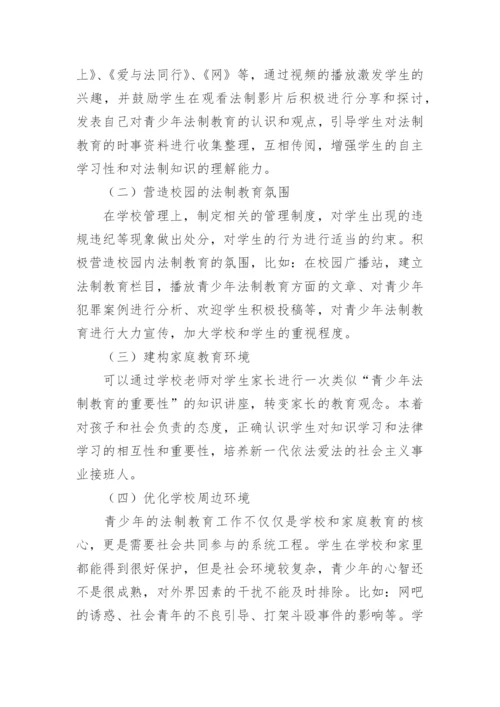 上》、《爱与法同行》、《网》等，通过视频的播放激发学生的兴趣，并鼓励学生在观看法制影片后积极进行分享和探讨，发表自己对青少年法制教育的认识和观点，引导学生对法制教育的时事资料进行收集整理，互相传阅，增强学生的自主学习性和对法制知识的理解能力。

（二）营造校园的法制教育氛围

在学校管理上，制定相关的管理制度，对学生出现的违规违纪等现象做出处分，对学生的行为进行适当的约束。积极营造校园内法制教育的氛围，比如：在校园广播站，建立法制教育栏目，播放青少年法制教育方面的文章、对青少年犯罪案例进行分析、欢迎学生积极投稿等，对青少年法制教育进行大力宣传，加大学校和学生的重视程度。

（三）建构家庭教育环境

可以通过学校老师对学生家长进行一次类似“青少年法制教育的重要性”的知识讲座，转变家长的教育观念。本着对孩子和社会负责的态度，正确认识学生对知识学习和法律学习的相互性和重要性，培养新一代依法爱法的社会主义事业接班人。

（四）优化学校周边环境

青少年的法制教育工作不仅仅是学校和家庭教育的核心，更是需要社会共同参与的系统工程。学生在学校和家里都能得到很好保护，但是社会环境较复杂，青少年的心智还不是很成熟，对外界因素的干扰不能及时排除。比如：网吧的诱惑、社会青年的不良引导、打架斗殴事件的影响等。学